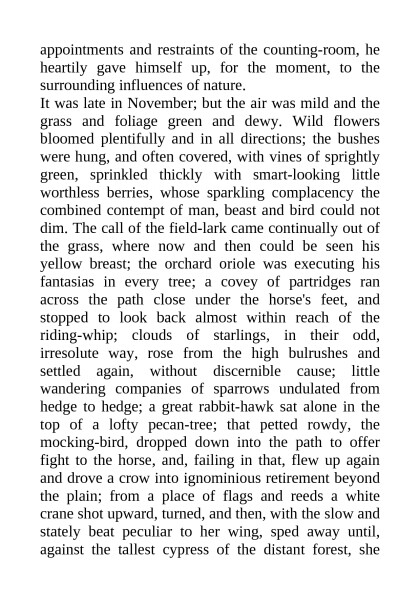 appointments and restraints of the counting-room, he heartily gave himself up, for the moment, to the surrounding influences of nature.

It was late in November; but the air was mild and the grass and foliage green and dewy. Wild flowers bloomed plentifully and in all directions; the bushes were hung, and often covered, with vines of sprightly green, sprinkled thickly with smart-looking little worthless berries, whose sparkling complacency the combined contempt of man, beast and bird could not dim. The call of the field-lark came continually out of the grass, where now and then could be seen his yellow breast; the orchard oriole was executing his fantasias in every tree; a covey of partridges ran across the path close under the horse's feet, and stopped to look back almost within reach of the riding-whip; clouds of starlings, in their odd, irresolute way, rose from the high bulrushes and settled again, without discernible cause; little wandering companies of sparrows undulated from hedge to hedge; a great rabbit-hawk sat alone in the top of a lofty pecan-tree; that petted rowdy, the mocking-bird, dropped down into the path to offer fight to the horse, and, failing in that, flew up again and drove a crow into ignominious retirement beyond the plain; from a place of flags and reeds a white crane shot upward, turned, and then, with the slow and stately beat peculiar to her wing, sped away until, against the tallest cypress of the distant forest, she